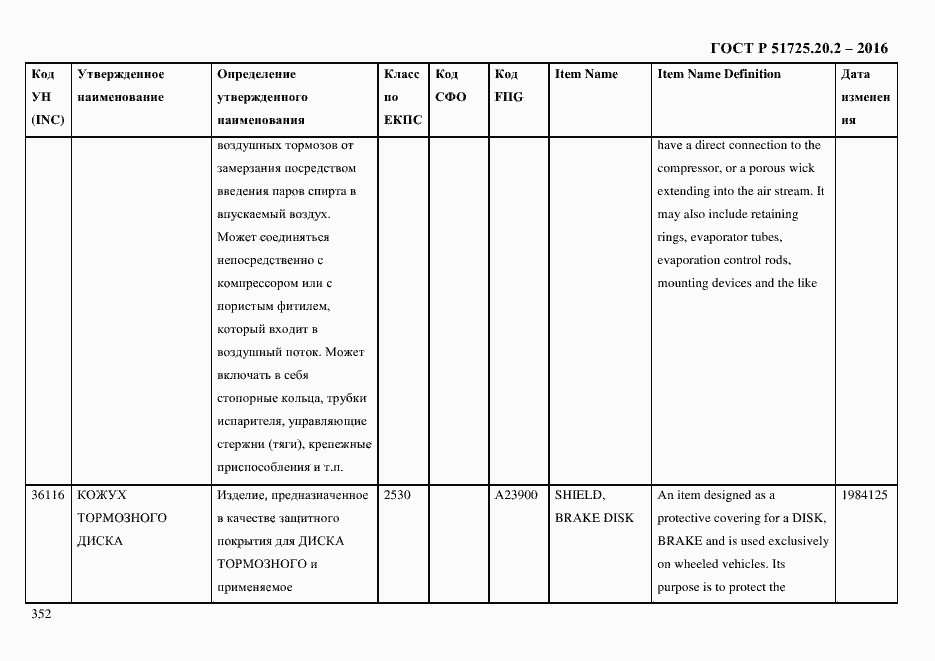 ГОСТ Р 51725.20.2 – 2016

| Код УН (INC) | Утвержденное наименование | Определение утвержденного наименования | Класс по ЕКПС | Код СФО | Код FIIG | Item Name | Item Name Definition | Дата изменения |
|---|---|---|---|---|---|---|---|---|
| | | воздушных тормозов от замерзания посредством введения паров спирта в впускаемый воздух. Может соединяться непосредственно с компрессором или с пористым фитилем, который входит в воздушный поток. Может включать в себя стопорные кольца, трубки испарителя, управляющие стержни (тяги), крепежные приспособления и т.п. | | | | | have a direct connection to the compressor, or a porous wick extending into the air stream. It may also include retaining rings, evaporator tubes, evaporation control rods, mounting devices and the like | |
| 36116 | КОЖУХ ТОРМОЗНОГО ДИСКА | Изделие, предназначенное в качестве защитного покрытия для ДИСКА ТОРМОЗНОГО и применяемое | 2530 | | A23900 | SHIELD, BRAKE DISK | An item designed as a protective covering for a DISK, BRAKE and is used exclusively on wheeled vehicles. Its purpose is to protect the | 1984125 |

352